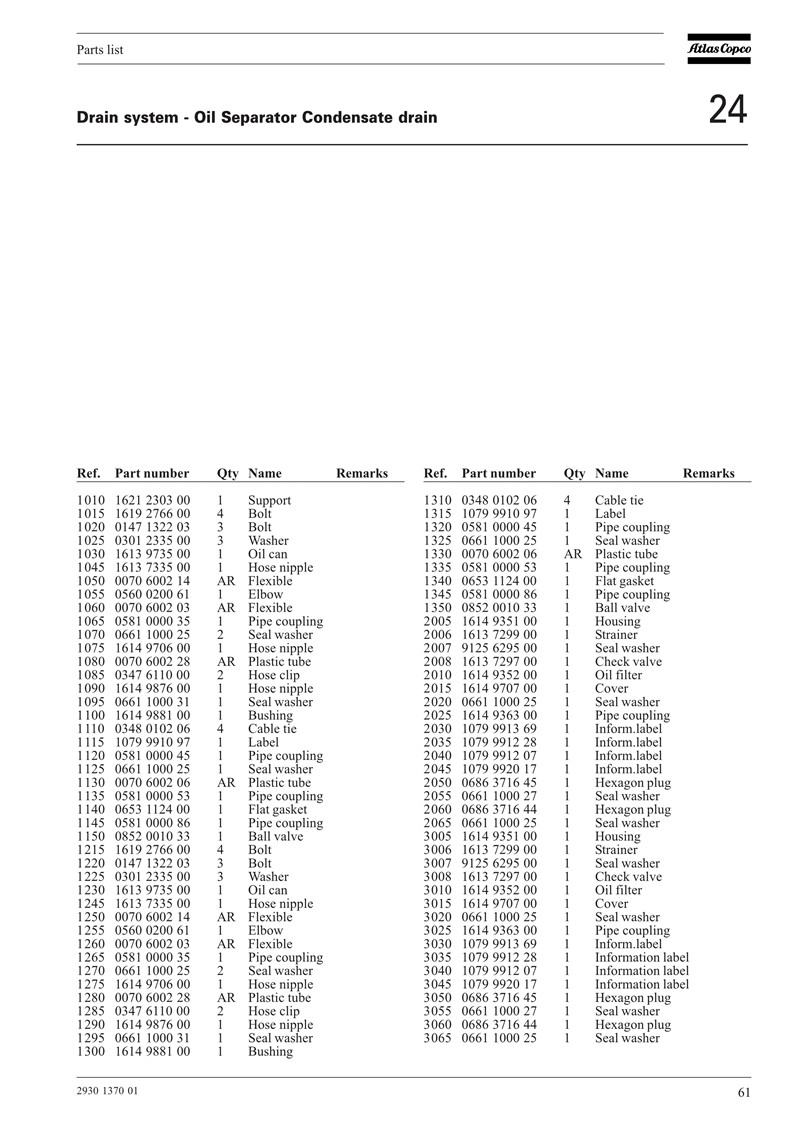 Parts list

Atlas Copco

Drain system - Oil Separator Condensate drain

24

| Ref. | Part number | Qty | Name | Remarks |
|---|---|---|---|---|
| 1010 | 1621 2303 00 | 1 | Support | |
| 1015 | 1619 2766 00 | 4 | Bolt | |
| 1020 | 0147 1322 03 | 3 | Bolt | |
| 1025 | 0301 2335 00 | 3 | Washer | |
| 1030 | 1613 9735 00 | 1 | Oil can | |
| 1045 | 1613 7335 00 | 1 | Hose nipple | |
| 1050 | 0070 6002 14 | AR | Flexible | |
| 1055 | 0560 0200 61 | 1 | Elbow | |
| 1060 | 0070 6002 03 | AR | Flexible | |
| 1065 | 0581 0000 35 | 1 | Pipe coupling | |
| 1070 | 0661 1000 25 | 2 | Seal washer | |
| 1075 | 1614 9706 00 | 1 | Hose nipple | |
| 1080 | 0070 6002 28 | AR | Plastic tube | |
| 1085 | 0347 6110 00 | 2 | Hose clip | |
| 1090 | 1614 9876 00 | 1 | Hose nipple | |
| 1095 | 0661 1000 31 | 1 | Seal washer | |
| 1100 | 1614 9881 00 | 1 | Bushing | |
| 1110 | 0348 0102 06 | 4 | Cable tie | |
| 1115 | 1079 9910 97 | 1 | Label | |
| 1120 | 0581 0000 45 | 1 | Pipe coupling | |
| 1125 | 0661 1000 25 | 1 | Seal washer | |
| 1130 | 0070 6002 06 | AR | Plastic tube | |
| 1135 | 0581 0000 53 | 1 | Pipe coupling | |
| 1140 | 0653 1124 00 | 1 | Flat gasket | |
| 1145 | 0581 0000 86 | 1 | Pipe coupling | |
| 1150 | 0852 0010 33 | 1 | Ball valve | |
| 1215 | 1619 2766 00 | 4 | Bolt | |
| 1220 | 0147 1322 03 | 3 | Bolt | |
| 1225 | 0301 2335 00 | 3 | Washer | |
| 1230 | 1613 9735 00 | 1 | Oil can | |
| 1245 | 1613 7335 00 | 1 | Hose nipple | |
| 1250 | 0070 6002 14 | AR | Flexible | |
| 1255 | 0560 0200 61 | 1 | Elbow | |
| 1260 | 0070 6002 03 | AR | Flexible | |
| 1265 | 0581 0000 35 | 1 | Pipe coupling | |
| 1270 | 0661 1000 25 | 2 | Seal washer | |
| 1275 | 1614 9706 00 | 1 | Hose nipple | |
| 1280 | 0070 6002 28 | AR | Plastic tube | |
| 1285 | 0347 6110 00 | 2 | Hose clip | |
| 1290 | 1614 9876 00 | 1 | Hose nipple | |
| 1295 | 0661 1000 31 | 1 | Seal washer | |
| 1300 | 1614 9881 00 | 1 | Bushing | |

| Ref. | Part number | Qty | Name | Remarks |
|---|---|---|---|---|
| 1310 | 0348 0102 06 | 4 | Cable tie | |
| 1315 | 1079 9910 97 | 1 | Label | |
| 1320 | 0581 0000 45 | 1 | Pipe coupling | |
| 1325 | 0661 1000 25 | 1 | Seal washer | |
| 1330 | 0070 6002 06 | AR | Plastic tube | |
| 1335 | 0581 0000 53 | 1 | Pipe coupling | |
| 1340 | 0653 1124 00 | 1 | Flat gasket | |
| 1345 | 0581 0000 86 | 1 | Pipe coupling | |
| 1350 | 0852 0010 33 | 1 | Ball valve | |
| 2005 | 1614 9351 00 | 1 | Housing | |
| 2006 | 1613 7299 00 | 1 | Strainer | |
| 2007 | 9125 6295 00 | 1 | Seal washer | |
| 2008 | 1613 7297 00 | 1 | Check valve | |
| 2010 | 1614 9352 00 | 1 | Oil filter | |
| 2015 | 1614 9707 00 | 1 | Cover | |
| 2020 | 0661 1000 25 | 1 | Seal washer | |
| 2025 | 1614 9363 00 | 1 | Pipe coupling | |
| 2030 | 1079 9913 69 | 1 | Inform.label | |
| 2035 | 1079 9912 28 | 1 | Inform.label | |
| 2040 | 1079 9912 07 | 1 | Inform.label | |
| 2045 | 1079 9920 17 | 1 | Inform.label | |
| 2050 | 0686 3716 45 | 1 | Hexagon plug | |
| 2055 | 0661 1000 27 | 1 | Seal washer | |
| 2060 | 0686 3716 44 | 1 | Hexagon plug | |
| 2065 | 0661 1000 25 | 1 | Seal washer | |
| 3005 | 1614 9351 00 | 1 | Housing | |
| 3006 | 1613 7299 00 | 1 | Strainer | |
| 3007 | 9125 6295 00 | 1 | Seal washer | |
| 3008 | 1613 7297 00 | 1 | Check valve | |
| 3010 | 1614 9352 00 | 1 | Oil filter | |
| 3015 | 1614 9707 00 | 1 | Cover | |
| 3020 | 0661 1000 25 | 1 | Seal washer | |
| 3025 | 1614 9363 00 | 1 | Pipe coupling | |
| 3030 | 1079 9913 69 | 1 | Inform.label | |
| 3035 | 1079 9912 28 | 1 | Information label | |
| 3040 | 1079 9912 07 | 1 | Information label | |
| 3045 | 1079 9920 17 | 1 | Information label | |
| 3050 | 0686 3716 45 | 1 | Hexagon plug | |
| 3055 | 0661 1000 27 | 1 | Seal washer | |
| 3060 | 0686 3716 44 | 1 | Hexagon plug | |
| 3065 | 0661 1000 25 | 1 | Seal washer | |

2930 1370 01

61